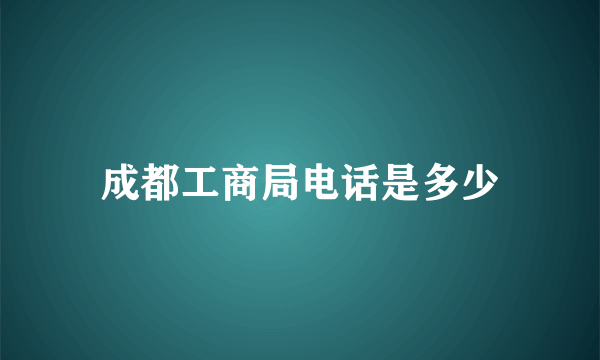 成都工商局电话是多少